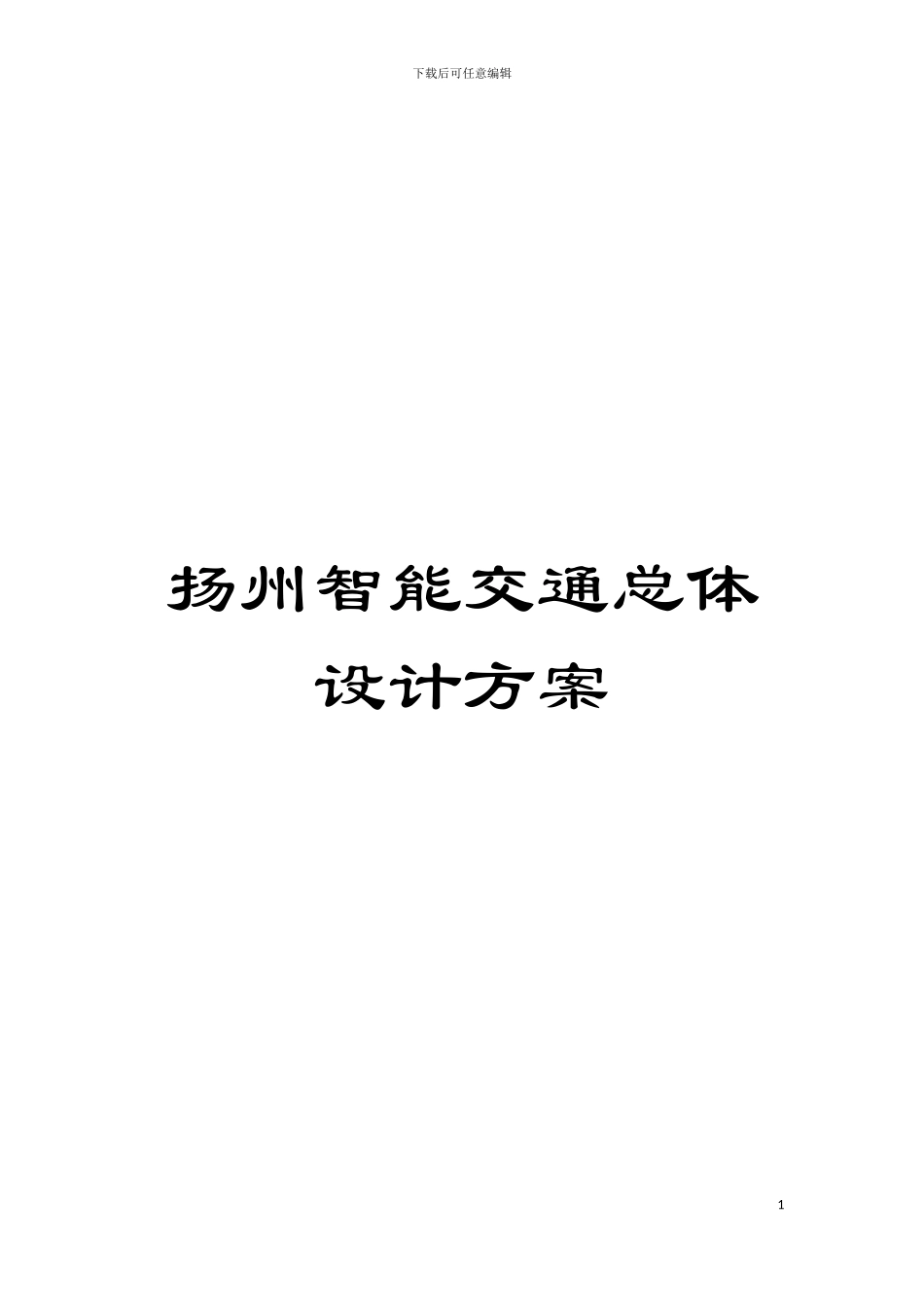 下载后可任意编辑

扬州智能交通总体设计方案

1